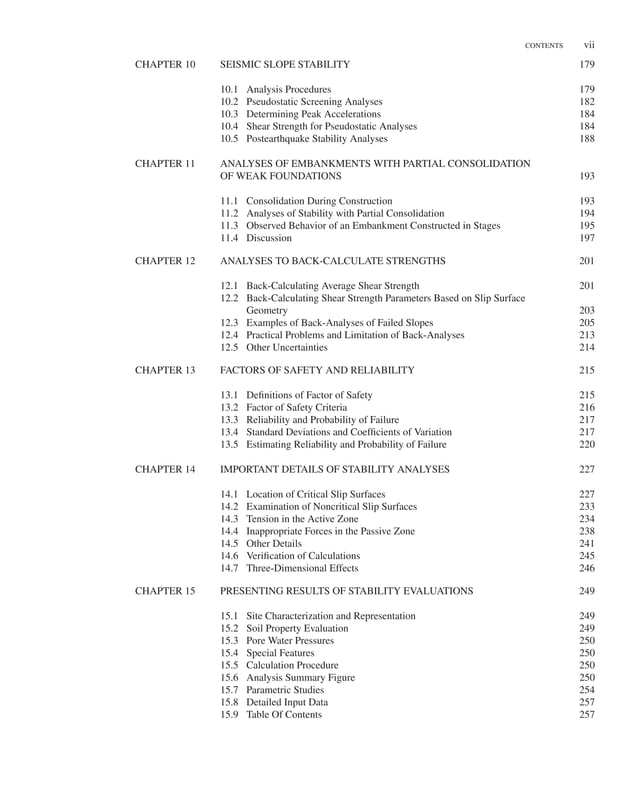 CONTENTS vii

CHAPTER 10 SEISMIC SLOPE STABILITY 179

10.1 Analysis Procedures 179
10.2 Pseudostatic Screening Analyses 182
10.3 Determining Peak Accelerations 184
10.4 Shear Strength for Pseudostatic Analyses 184
10.5 Postearthquake Stability Analyses 188

CHAPTER 11 ANALYSES OF EMBANKMENTS WITH PARTIAL CONSOLIDATION OF WEAK FOUNDATIONS 193

11.1 Consolidation During Construction 193
11.2 Analyses of Stability with Partial Consolidation 194
11.3 Observed Behavior of an Embankment Constructed in Stages 195
11.4 Discussion 197

CHAPTER 12 ANALYSES TO BACK-CALCULATE STRENGTHS 201

12.1 Back-Calculating Average Shear Strength 201
12.2 Back-Calculating Shear Strength Parameters Based on Slip Surface Geometry 203
12.3 Examples of Back-Analyses of Failed Slopes 205
12.4 Practical Problems and Limitation of Back-Analyses 213
12.5 Other Uncertainties 214

CHAPTER 13 FACTORS OF SAFETY AND RELIABILITY 215

13.1 Definitions of Factor of Safety 215
13.2 Factor of Safety Criteria 216
13.3 Reliability and Probability of Failure 217
13.4 Standard Deviations and Coefficients of Variation 217
13.5 Estimating Reliability and Probability of Failure 220

CHAPTER 14 IMPORTANT DETAILS OF STABILITY ANALYSES 227

14.1 Location of Critical Slip Surfaces 227
14.2 Examination of Noncritical Slip Surfaces 233
14.3 Tension in the Active Zone 234
14.4 Inappropriate Forces in the Passive Zone 238
14.5 Other Details 241
14.6 Verification of Calculations 245
14.7 Three-Dimensional Effects 246

CHAPTER 15 PRESENTING RESULTS OF STABILITY EVALUATIONS 249

15.1 Site Characterization and Representation 249
15.2 Soil Property Evaluation 249
15.3 Pore Water Pressures 250
15.4 Special Features 250
15.5 Calculation Procedure 250
15.6 Analysis Summary Figure 250
15.7 Parametric Studies 254
15.8 Detailed Input Data 257
15.9 Table Of Contents 257